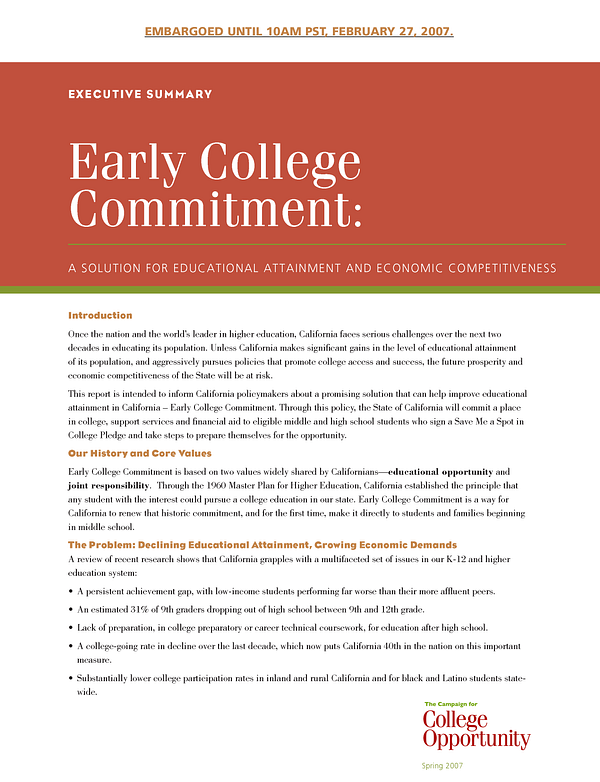 EMBARGOED UNTIL 10AM PST, FEBRUARY 27, 2007.

EXECUTIVE SUMMARY

Early College Commitment:

A SOLUTION FOR EDUCATIONAL ATTAINMENT AND ECONOMIC COMPETITIVENESS

Introduction

Once the nation and the world's leader in higher education, California faces serious challenges over the next two decades in educating its population. Unless California makes significant gains in the level of educational attainment of its population, and aggressively pursues policies that promote college access and success, the future prosperity and economic competitiveness of the State will be at risk.

This report is intended to inform California policymakers about a promising solution that can help improve educational attainment in California – Early College Commitment. Through this policy, the State of California will commit a place in college, support services and financial aid to eligible middle and high school students who sign a Save Me a Spot in College Pledge and take steps to prepare themselves for the opportunity.

Our History and Core Values

Early College Commitment is based on two values widely shared by Californians—educational opportunity and joint responsibility. Through the 1960 Master Plan for Higher Education, California established the principle that any student with the interest could pursue a college education in our state. Early College Commitment is a way for California to renew that historic commitment, and for the first time, make it directly to students and families beginning in middle school.

The Problem: Declining Educational Attainment, Growing Economic Demands

A review of recent research shows that California grapples with a multifaceted set of issues in our K-12 and higher education system:

• A persistent achievement gap, with low-income students performing far worse than their more affluent peers.

• An estimated 31% of 9th graders dropping out of high school between 9th and 12th grade.

• Lack of preparation, in college preparatory or career technical coursework, for education after high school.

• A college-going rate in decline over the last decade, which now puts California 40th in the nation on this important measure.

• Substantially lower college participation rates in inland and rural California and for black and Latino students statewide.

The Campaign for College Opportunity

Spring 2007